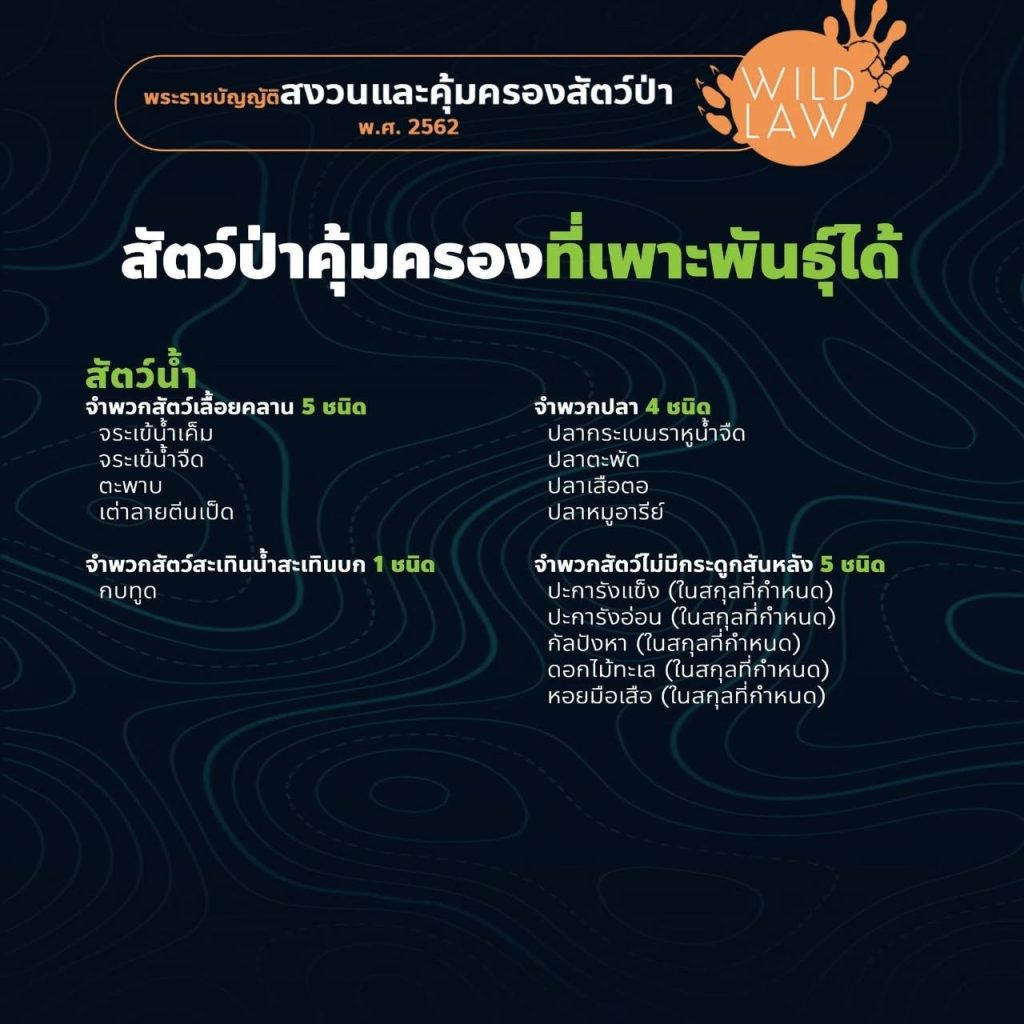 พระราชบัญญัติสงวนและคุ้มครองสัตว์ป่า
พ.ศ. 2562

WILD LAW

สัตว์ป่าคุ้มครองที่เพาะพันธุ์ได้

สัตว์น้ำ

จำพวกสัตว์เลื้อยคลาน 5 ชนิด
จระเข้น้ำเค็ม
จระเข้น้ำจืด
ตะพาบ
เต่าลายตีนเป็ด

จำพวกสัตว์สะเทินน้ำสะเทินบก 1 ชนิด
กบทูด

จำพวกปลา 4 ชนิด
ปลากระเบนราหูน้ำจืด
ปลาตะพัด
ปลาเสือตอ
ปลาหมูอารีย์

จำพวกสัตว์ไม่มีกระดูกสันหลัง 5 ชนิด
ปะการังแข็ง (ในสกุลที่กำหนด)
ปะการังอ่อน (ในสกุลที่กำหนด)
กัลปังหา (ในสกุลที่กำหนด)
ดอกไม้ทะเล (ในสกุลที่กำหนด)
หอยมือเสือ (ในสกุลที่กำหนด)